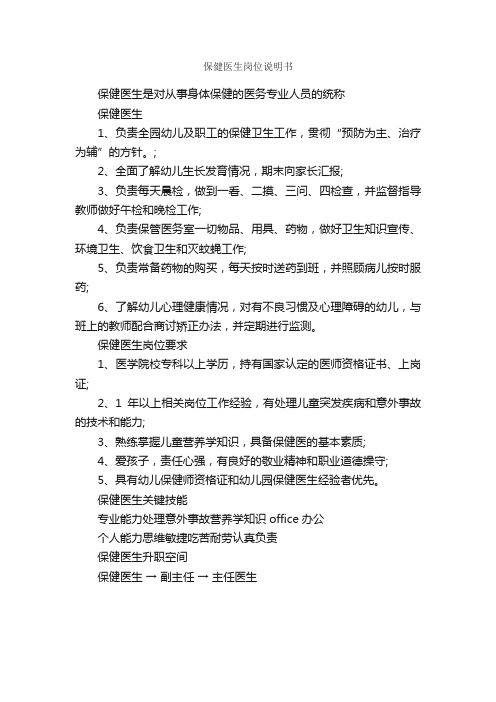 保健医生岗位说明书

保健医生是对从事身体保健的医务专业人员的统称

保健医生

1、负责全园幼儿及职工的保健卫生工作，贯彻“预防为主、治疗为辅”的方针。;

2、全面了解幼儿生长发育情况，期末向家长汇报;

3、负责每天晨检，做到一看、二摸、三问、四检查，并监督指导教师做好午检和晚检工作;

4、负责保管医务室一切物品、用具、药物，做好卫生知识宣传、环境卫生、饮食卫生和灭蚊蝇工作;

5、负责常备药物的购买，每天按时送药到班，并照顾病儿按时服药;

6、了解幼儿心理健康情况，对有不良习惯及心理障碍的幼儿，与班上的教师配合商讨矫正办法，并定期进行监测。

保健医生岗位要求

1、医学院校专科以上学历，持有国家认定的医师资格证书、上岗证;

2、1 年以上相关岗位工作经验，有处理儿童突发疾病和意外事故的技术和能力;

3、熟练掌握儿童营养学知识，具备保健医的基本素质;

4、爱孩子，责任心强，有良好的敬业精神和职业道德操守;

5、具有幼儿保健师资格证和幼儿园保健医生经验者优先。

保健医生关键技能

专业能力处理意外事故营养学知识 office 办公

个人能力思维敏捷吃苦耐劳认真负责

保健医生升职空间

保健医生 → 副主任 → 主任医生